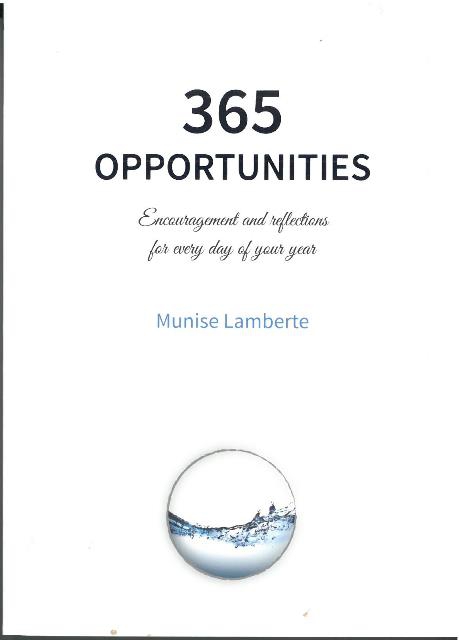 365
OPPORTUNITIES

Encouragement and reflections
for every day of your year

Munise Lamberte